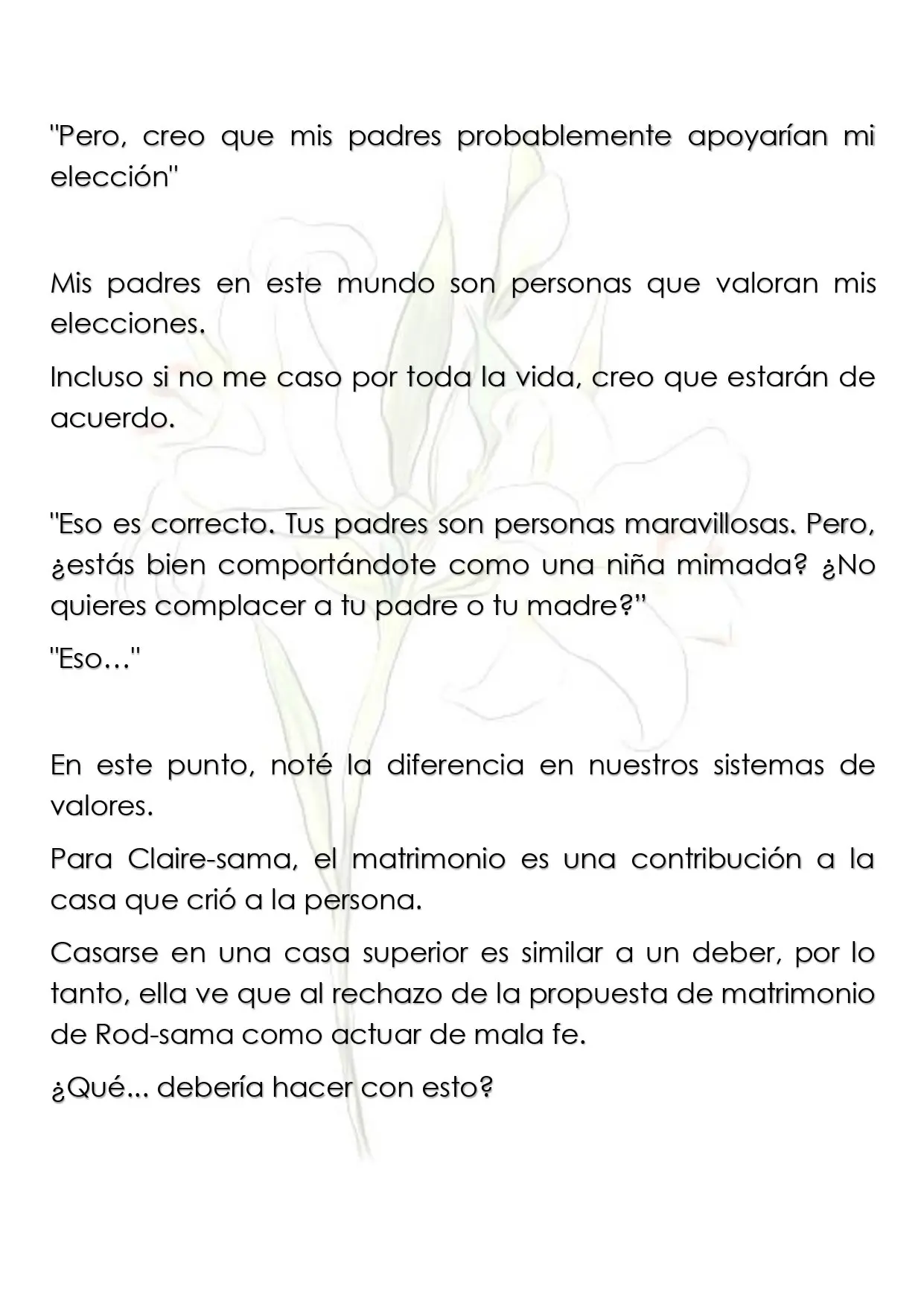 "Pero, creo que mis padres probablemente apoyarían mi elección"

Mis padres en este mundo son personas que valoran mis elecciones.

Incluso si no me caso por toda la vida, creo que estarán de acuerdo.

"Eso es correcto. Tus padres son personas maravillosas. Pero, ¿estás bien comportándote como una niña mimada? ¿No quieres complacer a tu padre o tu madre?"

"Eso…"

En este punto, noté la diferencia en nuestros sistemas de valores.

Para Claire-sama, el matrimonio es una contribución a la casa que crió a la persona.

Casarse en una casa superior es similar a un deber, por lo tanto, ella ve que al rechazo de la propuesta de matrimonio de Rod-sama como actuar de mala fe.

¿Qué... debería hacer con esto?